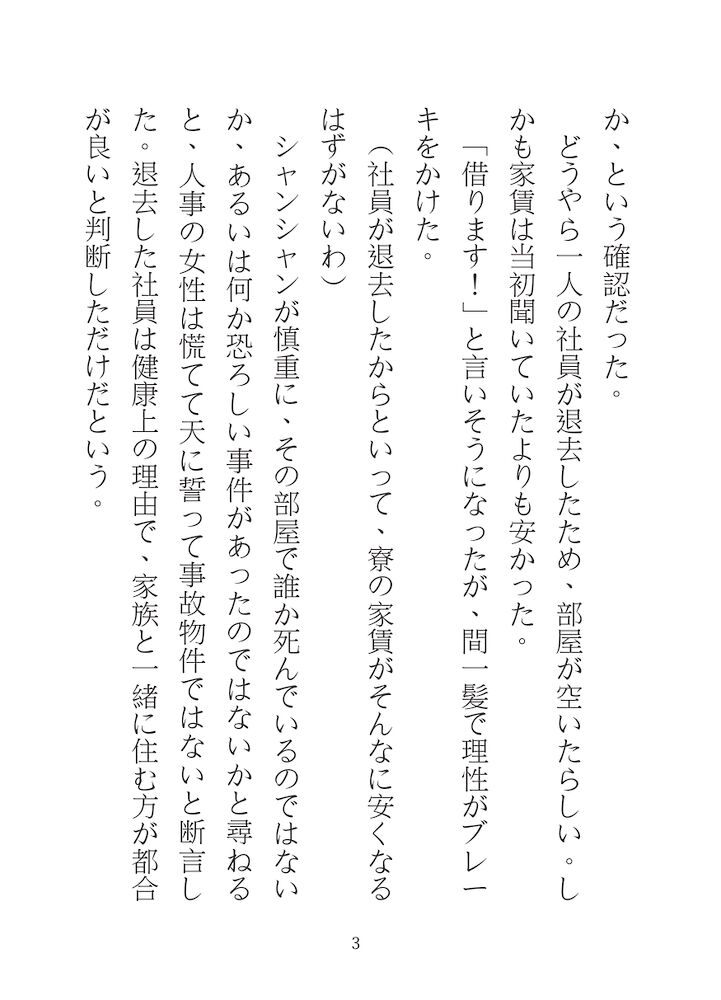 か、という確認だった。
どうやら一人の社員が退去したため、部屋が空いたらしい。しかも家賃は当初聞いていたよりも安かった。
「借ります！」と言いそうになったが、間一髪で理性がブレーキをかけた。
（社員が退去したからといって、寮の家賃がそんなに安くなるはずがないわ）
シャンシャンが慎重に、その部屋で誰か死んでいるのではないか、あるいは何か恐ろしい事件があったのではないかと尋ねると、人事の女性は慌てて天に誓って事故物件ではないと断言した。退去した社員は健康上の理由で、家族と一緒に住む方が都合が良いと判断しただけだという。

3